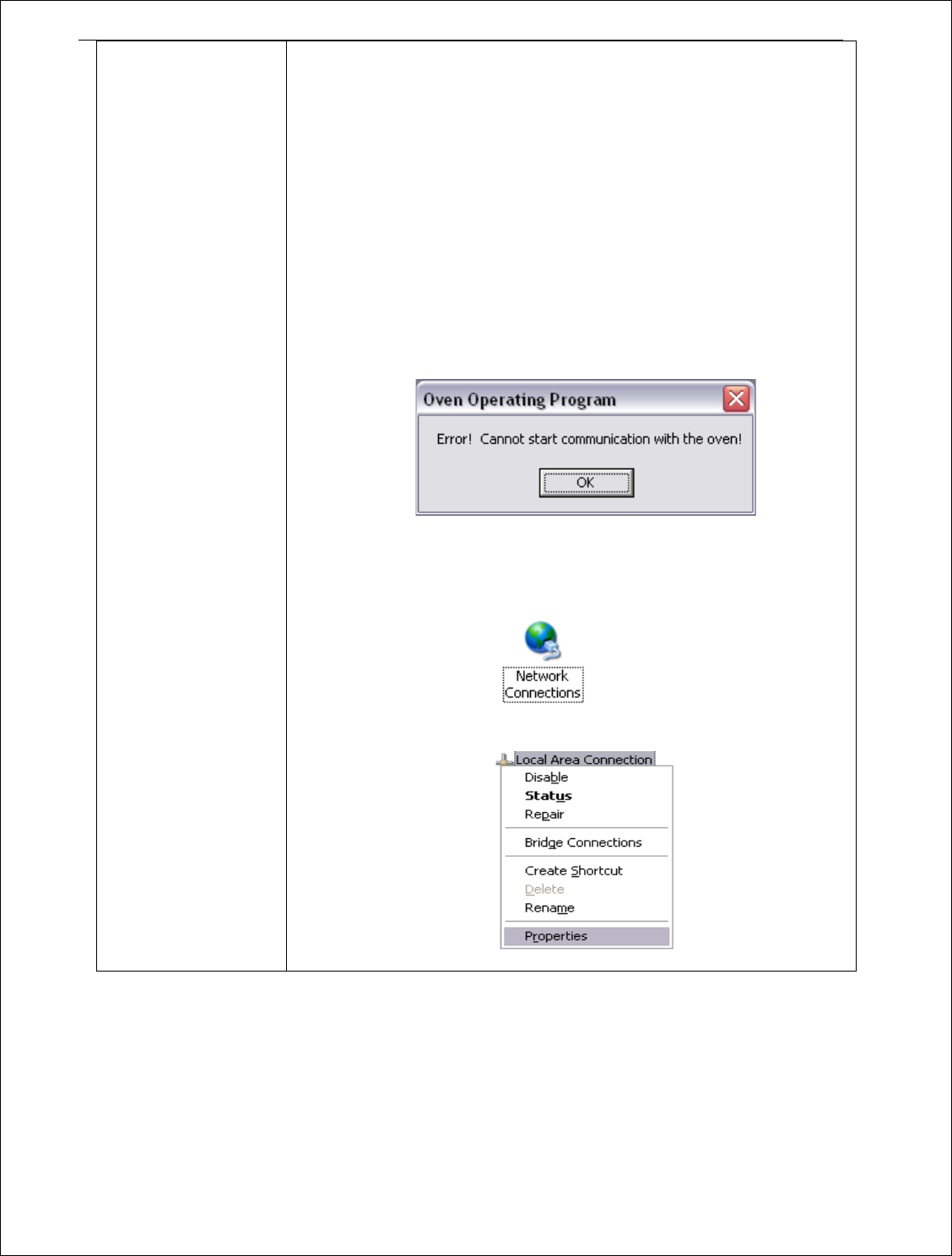 Oven Operating Program

Error! Cannot start communication with the oven!

OK

Network Connections

Local Area Connection
Disable
Status
Repair
Bridge Connections
Create Shortcut
Delete
Rename
Properties